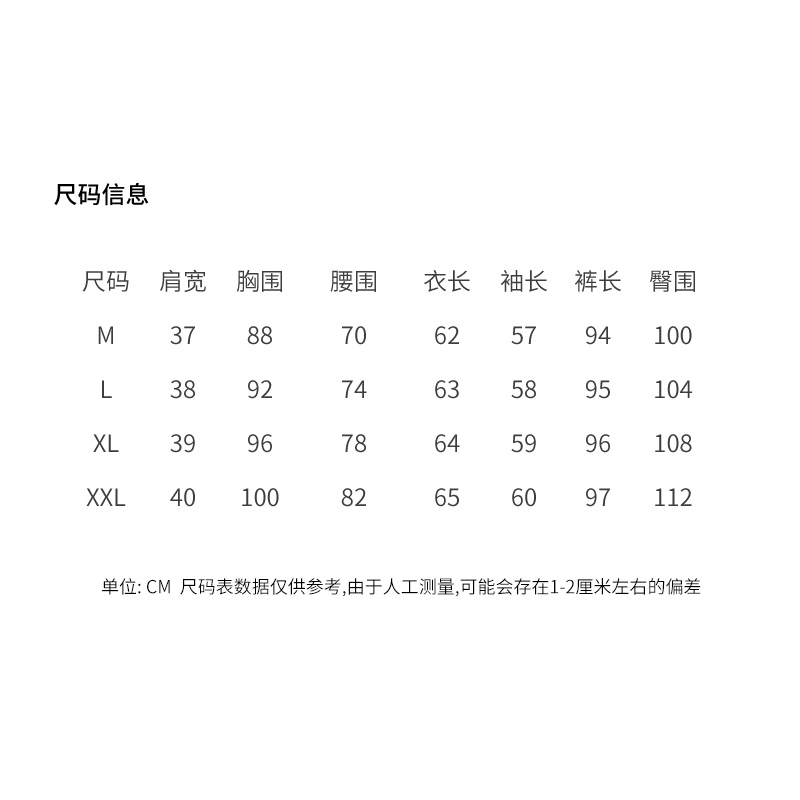 尺码信息

| 尺码 | 肩宽 | 胸围 | 腰围 | 衣长 | 袖长 | 裤长 | 臀围 |
|---|---|---|---|---|---|---|---|
| M | 37 | 88 | 70 | 62 | 57 | 94 | 100 |
| L | 38 | 92 | 74 | 63 | 58 | 95 | 104 |
| XL | 39 | 96 | 78 | 64 | 59 | 96 | 108 |
| XXL | 40 | 100 | 82 | 65 | 60 | 97 | 112 |

单位: CM 尺码表数据仅供参考,由于人工测量,可能会存在1-2厘米左右的偏差